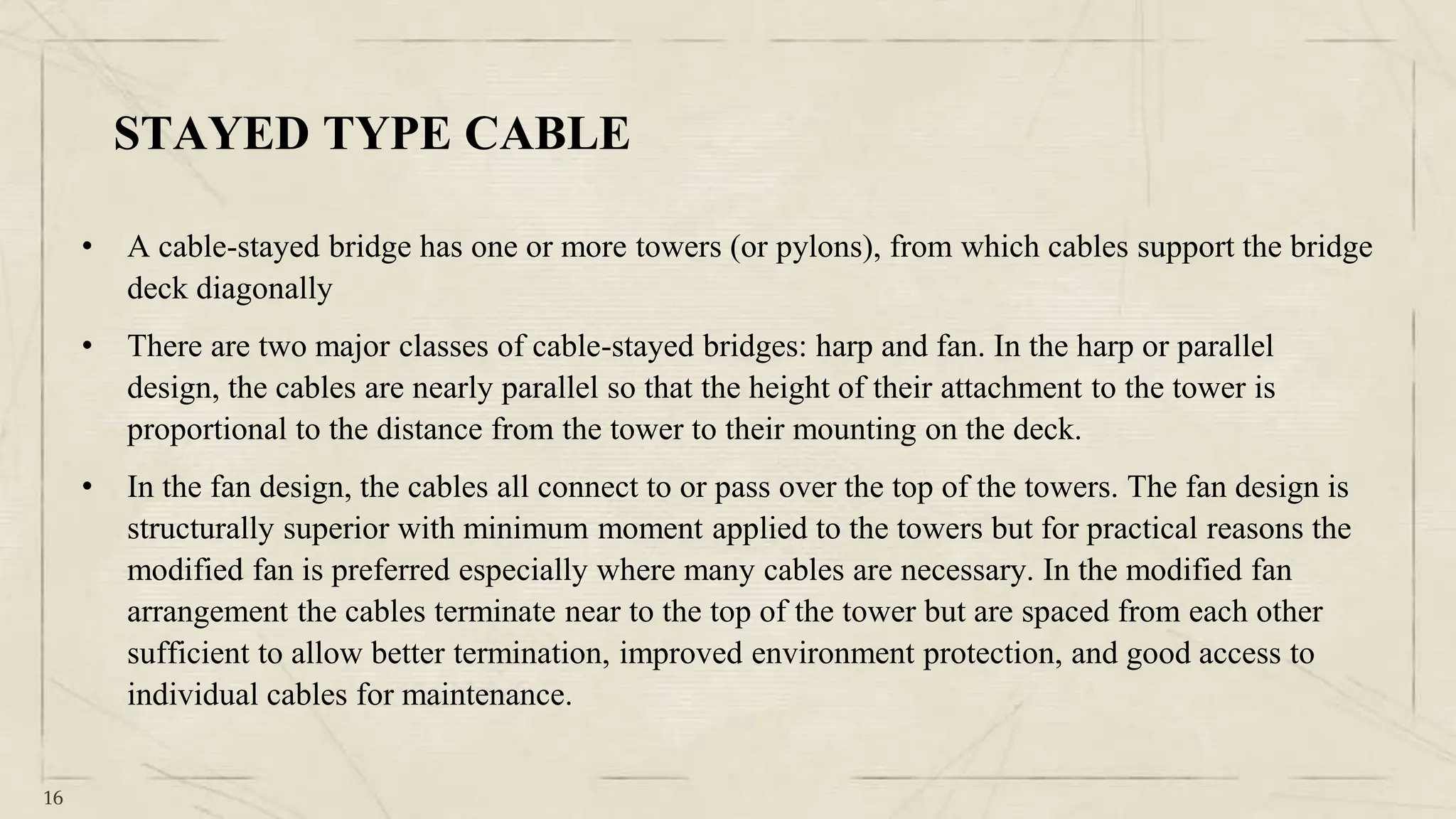 STAYED TYPE CABLE

• A cable-stayed bridge has one or more towers (or pylons), from which cables support the bridge deck diagonally

• There are two major classes of cable-stayed bridges: harp and fan. In the harp or parallel design, the cables are nearly parallel so that the height of their attachment to the tower is proportional to the distance from the tower to their mounting on the deck.

• In the fan design, the cables all connect to or pass over the top of the towers. The fan design is structurally superior with minimum moment applied to the towers but for practical reasons the modified fan is preferred especially where many cables are necessary. In the modified fan arrangement the cables terminate near to the top of the tower but are spaced from each other sufficient to allow better termination, improved environment protection, and good access to individual cables for maintenance.

16